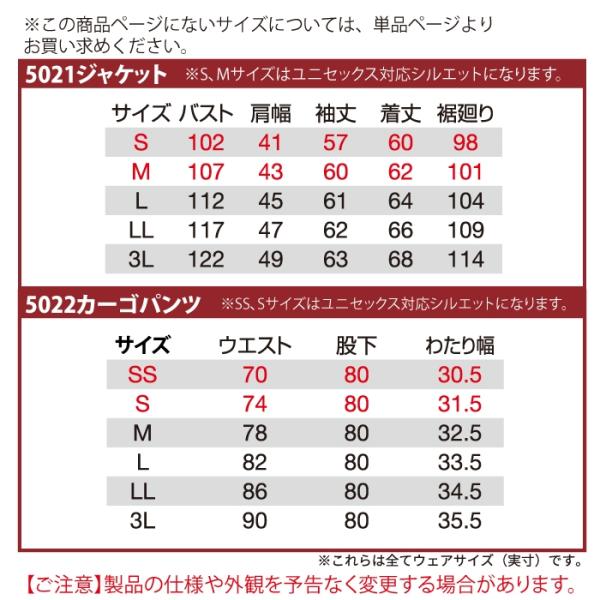 ※この商品ページにないサイズについては、単品ページよりお買い求めください。

5021ジャケット ※S、Mサイズはユニセックス対応シルエットになります。

| サイズ | バスト | 肩幅 | 袖丈 | 着丈 | 裾廻り |
|---|---|---|---|---|---|
| S | 102 | 41 | 57 | 60 | 98 |
| M | 107 | 43 | 60 | 62 | 101 |
| L | 112 | 45 | 61 | 64 | 104 |
| LL | 117 | 47 | 62 | 66 | 109 |
| 3L | 122 | 49 | 63 | 68 | 114 |

5022カーゴパンツ ※SS、Sサイズはユニセックス対応シルエットになります。

| サイズ | ウエスト | 股下 | わたり幅 |
|---|---|---|---|
| SS | 70 | 80 | 30.5 |
| S | 74 | 80 | 31.5 |
| M | 78 | 80 | 32.5 |
| L | 82 | 80 | 33.5 |
| LL | 86 | 80 | 34.5 |
| 3L | 90 | 80 | 35.5 |

※これらは全てウェアサイズ（実寸）です。

【ご注意】製品の仕様や外観を予告なく変更する場合があります。